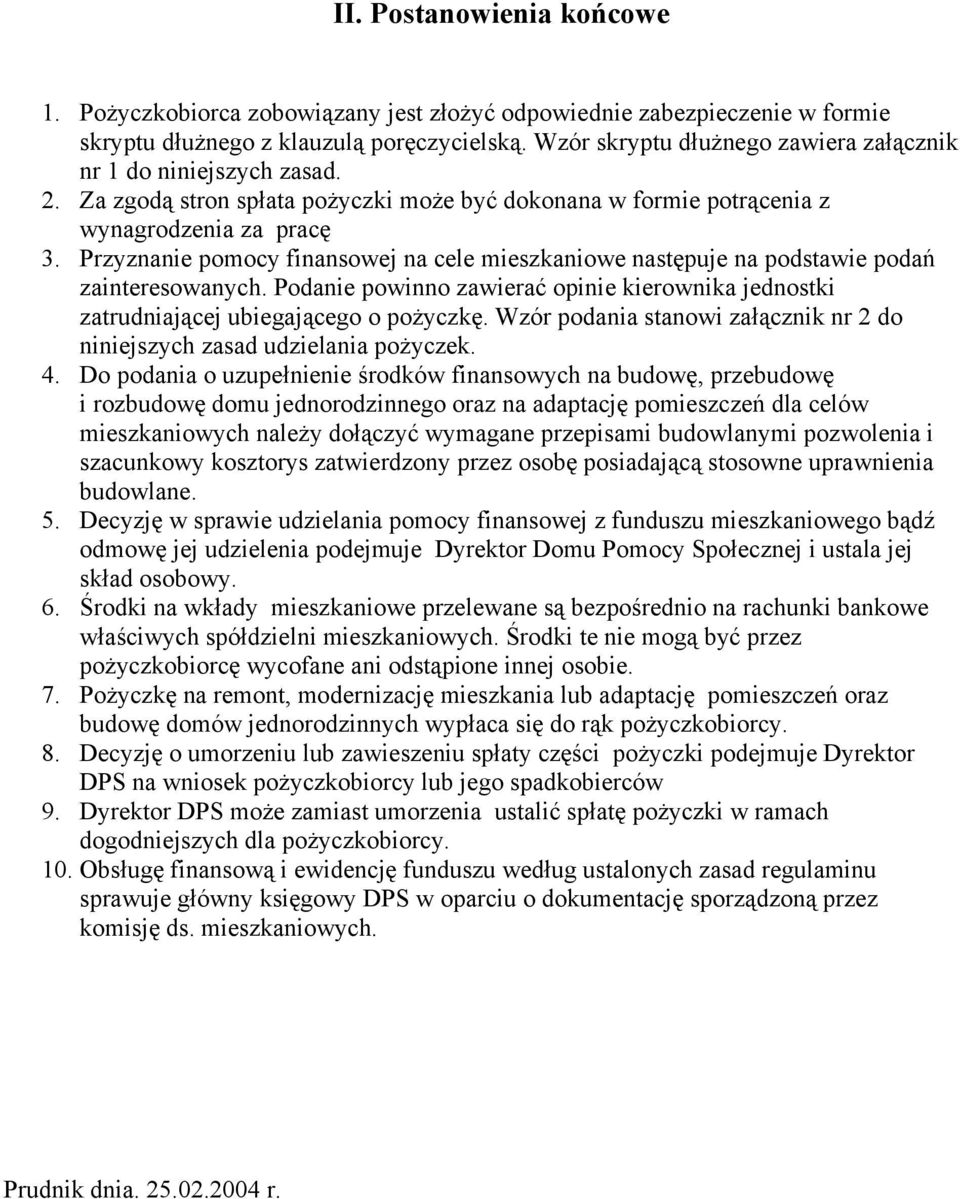 II. Postanowienia końcowe

1. Pożyczkobiorca zobowiązany jest złożyć odpowiednie zabezpieczenie w formie skryptu dłużnego z klauzulą poręczycielską. Wzór skryptu dłużnego zawiera załącznik nr 1 do niniejszych zasad.
2. Za zgodą stron spłata pożyczki może być dokonana w formie potrącenia z wynagrodzenia za pracę
3. Przyznanie pomocy finansowej na cele mieszkaniowe następuje na podstawie podań zainteresowanych. Podanie powinno zawierać opinie kierownika jednostki zatrudniającej ubiegającego o pożyczkę. Wzór podania stanowi załącznik nr 2 do niniejszych zasad udzielania pożyczek.
4. Do podania o uzupełnienie środków finansowych na budowę, przebudowę i rozbudowę domu jednorodzinnego oraz na adaptację pomieszczeń dla celów mieszkaniowych należy dołączyć wymagane przepisami budowlanymi pozwolenia i szacunkowy kosztorys zatwierdzony przez osobę posiadającą stosowne uprawnienia budowlane.
5. Decyzję w sprawie udzielania pomocy finansowej z funduszu mieszkaniowego bądź odmowę jej udzielenia podejmuje Dyrektor Domu Pomocy Społecznej i ustala jej skład osobowy.
6. Środki na wkłady mieszkaniowe przelewane są bezpośrednio na rachunki bankowe właściwych spółdzielni mieszkaniowych. Środki te nie mogą być przez pożyczkobiorcę wycofane ani odstąpione innej osobie.
7. Pożyczkę na remont, modernizację mieszkania lub adaptację pomieszczeń oraz budowę domów jednorodzinnych wypłaca się do rąk pożyczkobiorcy.
8. Decyzję o umorzeniu lub zawieszeniu spłaty części pożyczki podejmuje Dyrektor DPS na wniosek pożyczkobiorcy lub jego spadkobierców
9. Dyrektor DPS może zamiast umorzenia ustalić spłatę pożyczki w ramach dogodniejszych dla pożyczkobiorcy.
10. Obsługę finansową i ewidencję funduszu według ustalonych zasad regulaminu sprawuje główny księgowy DPS w oparciu o dokumentację sporządzoną przez komisję ds. mieszkaniowych.

Prudnik dnia. 25.02.2004 r.